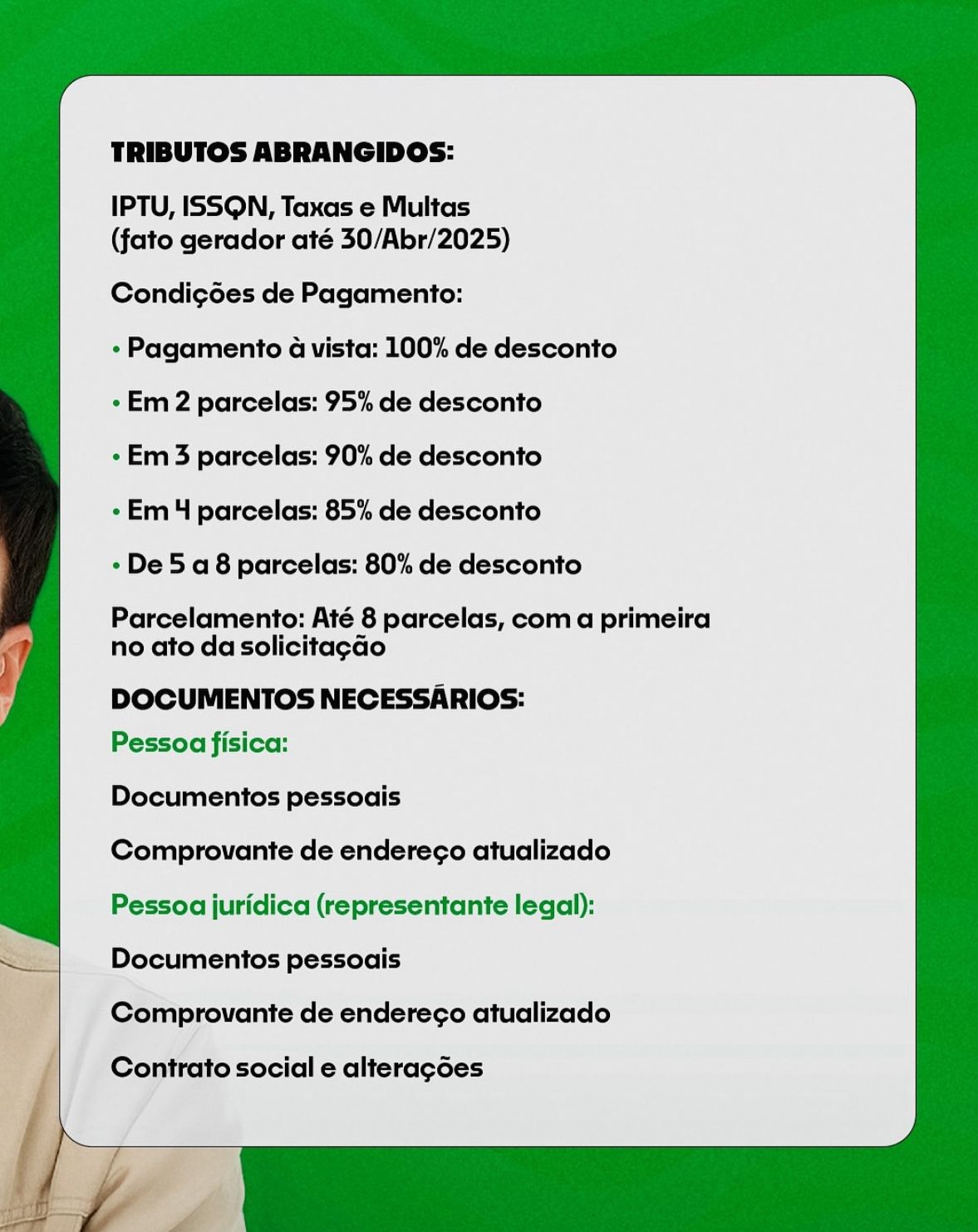 TRIBUTOS ABRANGIDOS:

IPTU, ISSQN, Taxas e Multas
(fato gerador até 30/Abr/2025)

Condições de Pagamento:

• Pagamento à vista: 100% de desconto

• Em 2 parcelas: 95% de desconto

• Em 3 parcelas: 90% de desconto

• Em 4 parcelas: 85% de desconto

• De 5 a 8 parcelas: 80% de desconto

Parcelamento: Até 8 parcelas, com a primeira no ato da solicitação

DOCUMENTOS NECESSÁRIOS:

Pessoa física:

Documentos pessoais

Comprovante de endereço atualizado

Pessoa jurídica (representante legal):

Documentos pessoais

Comprovante de endereço atualizado

Contrato social e alterações